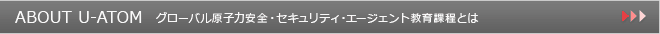 ABOUT U-ATOM グローバル原子力安全・セキュリティ・エージェント教育課程とは